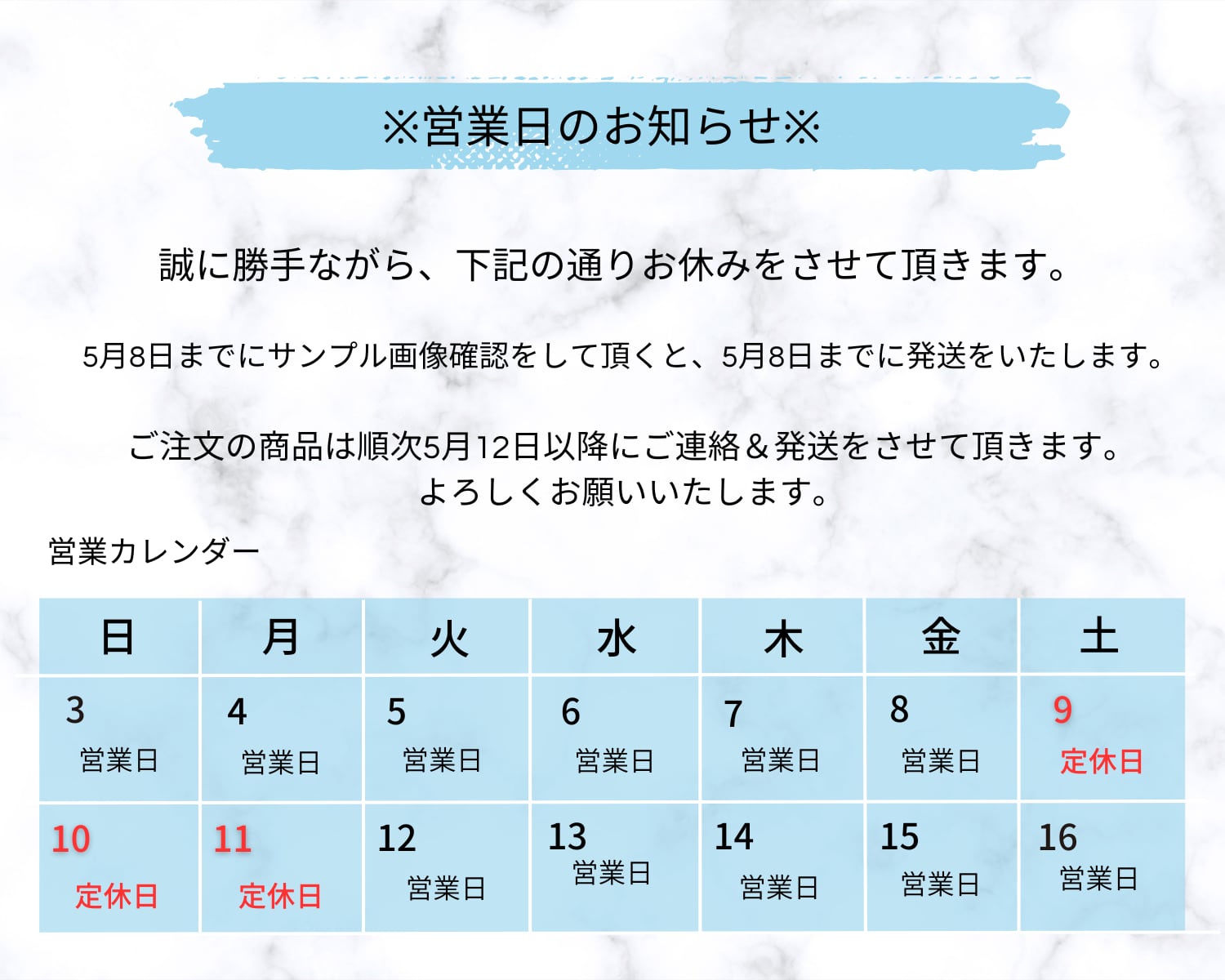 ※営業日のお知らせ※

誠に勝手ながら、下記の通りお休みをさせて頂きます。

5月8日までにサンプル画像確認をして頂くと、5月8日までに発送をいたします。

ご注文の商品は順次5月12日以降にご連絡＆発送をさせて頂きます。
よろしくお願いいたします。

営業カレンダー

| 日 | 月 | 火 | 水 | 木 | 金 | 土 |
|---|---|---|---|---|---|---|
| 3 営業日 | 4 営業日 | 5 営業日 | 6 営業日 | 7 営業日 | 8 営業日 | 9 定休日 |
| 10 定休日 | 11 定休日 | 12 営業日 | 13 営業日 | 14 営業日 | 15 営業日 | 16 営業日 |